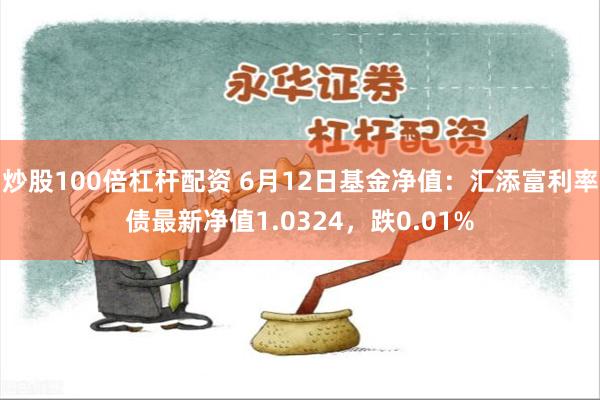 永华证券
杠杆配资

炒股100倍杠杆配资 6月12日基金净值：汇添富利率债最新净值1.0324，跌0.01%